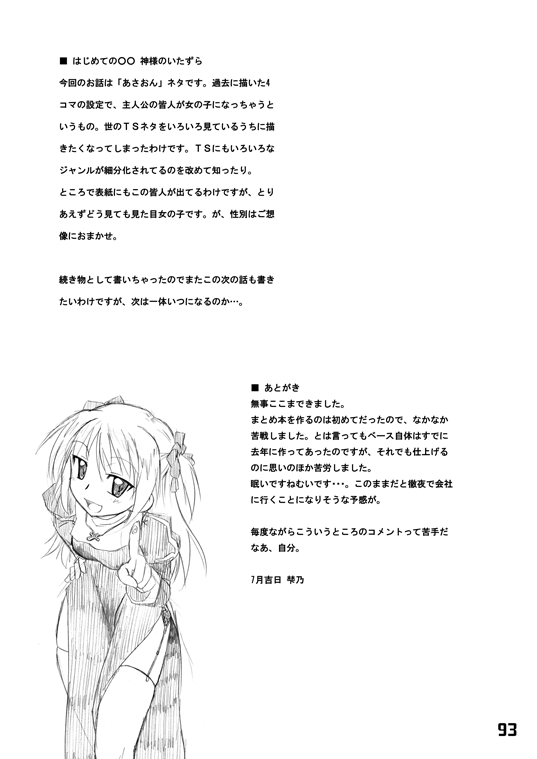 ■ はじめての○○ 神様のいたずら

今回のお話は「あさおん」ネタです。過去に描いた4コマの設定で、主人公の皆人が女の子になっちゃうというもの。世のＴＳネタをいろいろ見ているうちに描きたくなってしまったわけです。ＴＳにもいろいろなジャンルが細分化されてるのを改めて知ったり。

ところで表紙にもこの皆人が出てるわけですが、とりあえずどう見ても見た目女の子です。が、性別はご想像におまかせ。

続き物として書いちゃったのでまたこの次の話も書きたいわけですが、次は一体いつになるのか…。

■ あとがき

無事ここまできました。

まとめ本を作るのは初めてだったので、なかなか苦戦しました。とは言ってもベース自体はすでに去年に作ってあったのですが、それでも仕上げるのに思いのほか苦労しました。

眠いですねむいです・・・。このままだと徹夜で会社に行くことになりそうな予感が。

毎度ながらこういうところのコメントって苦手だなあ、自分。

7月吉日 琴乃

93